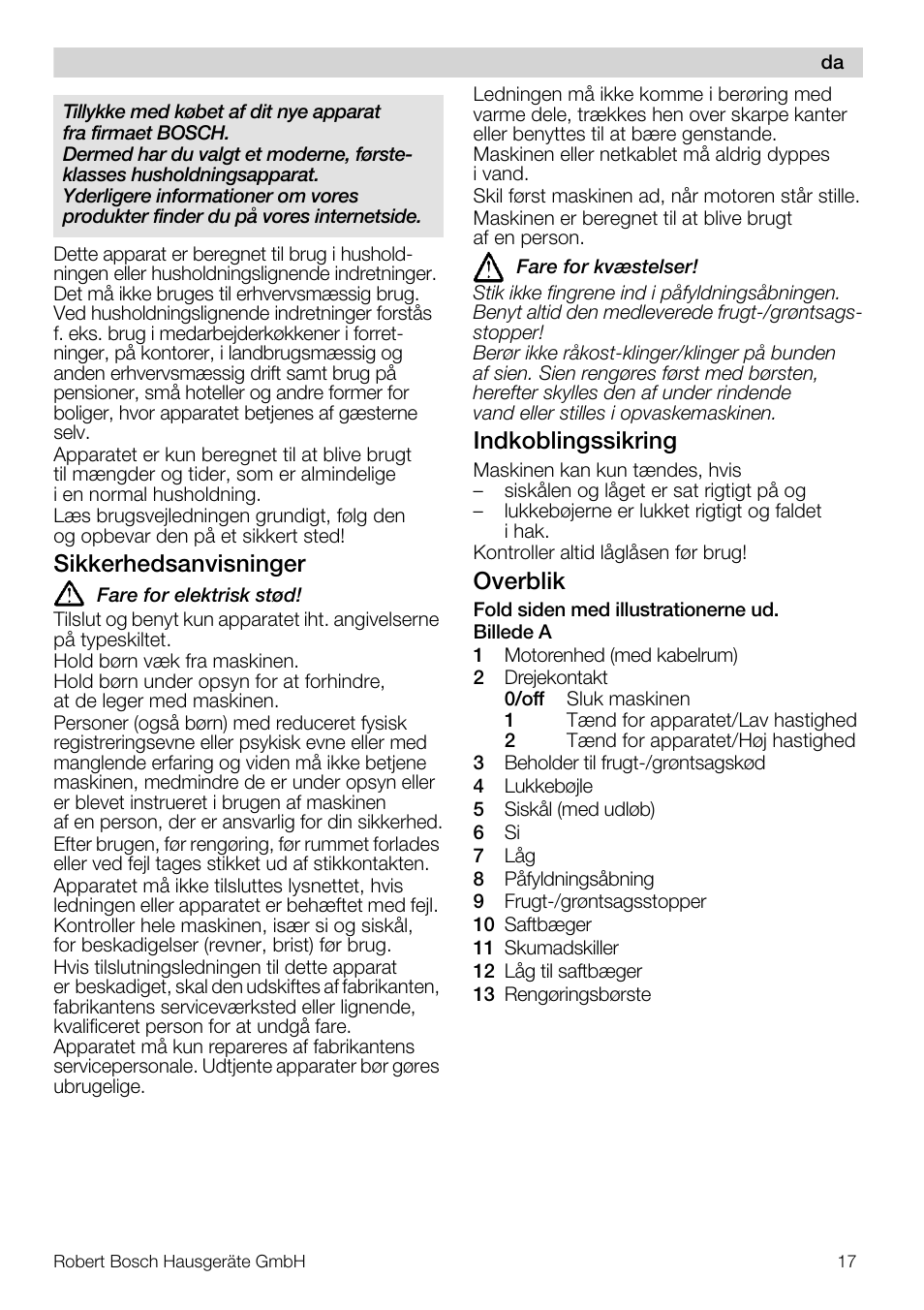 da

Tillykke med købet af dit nye apparat fra firmaet BOSCH.
Dermed har du valgt et moderne, førsteklasses husholdningsapparat.
Yderligere informationer om vores produkter finder du på vores internetside.

Dette apparat er beregnet til brug i husholdningen eller husholdningslignende indretninger. Det må ikke bruges til erhvervsmæssig brug. Ved husholdningslignende indretninger forstås f. eks. brug i medarbejderkøkkener i forretninger, på kontorer, i landbrugsmæssig og anden erhvervsmæssig drift samt brug på pensioner, små hoteller og andre former for boliger, hvor apparatet betjenes af gæsterne selv.
Apparatet er kun beregnet til at blive brugt til mængder og tider, som er almindelige i en normal husholdning.
Læs brugsvejledningen grundigt, følg den og opbevar den på et sikkert sted!

Sikkerhedsanvisninger

Fare for elektrisk stød!
Tilslut og benyt kun apparatet iht. angivelserne på typeskiltet.
Hold børn væk fra maskinen.
Hold børn under opsyn for at forhindre, at de leger med maskinen.
Personer (også børn) med reduceret fysisk registreringsevne eller psykisk evne eller med manglende erfaring og viden må ikke betjene maskinen, medmindre de er under opsyn eller er blevet instrueret i brugen af maskinen af en person, der er ansvarlig for din sikkerhed.
Efter brugen, før rengøring, før rummet forlades eller ved fejl tages stikket ud af stikkontakten.
Apparatet må ikke tilsluttes lysnettet, hvis ledningen eller apparatet er behæftet med fejl. Kontroller hele maskinen, især si og siskål, for beskadigelser (revner, brist) før brug.
Hvis tilslutningsledningen til dette apparat er beskadiget, skal den udskiftes af fabrikanten, fabrikantens serviceværksted eller lignende, kvalificeret person for at undgå fare.
Apparatet må kun repareres af fabrikantens servicepersonale. Udtjente apparater bør gøres ubrugelige.

Ledningen må ikke komme i berøring med varme dele, trækkes hen over skarpe kanter eller benyttes til at bære genstande.
Maskinen eller netkablet må aldrig dyppes i vand.
Skil først maskinen ad, når motoren står stille.
Maskinen er beregnet til at blive brugt af en person.

Fare for kvæstelser!
Stik ikke fingrene ind i påfyldningsåbningen. Benyt altid den medleverede frugt-/grøntsagsstopper!
Berør ikke råkost-klinger/klinger på bunden af sien. Sien rengøres først med børsten, herefter skylles den af under rindende vand eller stilles i opvaskemaskinen.

Indkoblingssikring

Maskinen kan kun tændes, hvis
– siskålen og låget er sat rigtigt på og
– lukkebøjerne er lukket rigtigt og faldet i hak.
Kontroller altid låglåsen før brug!

Overblik

Fold siden med illustrationerne ud.
Billede A
1 Motorenhed (med kabelrum)
2 Drejekontakt
0/off Sluk maskinen
1 Tænd for apparatet/Lav hastighed
2 Tænd for apparatet/Høj hastighed
3 Beholder til frugt-/grøntsagskød
4 Lukkebøjle
5 Siskål (med udløb)
6 Si
7 Låg
8 Påfyldningsåbning
9 Frugt-/grøntsagsstopper
10 Saftbæger
11 Skumadskiller
12 Låg til saftbæger
13 Rengøringsbørste

Robert Bosch Hausgeräte GmbH 17